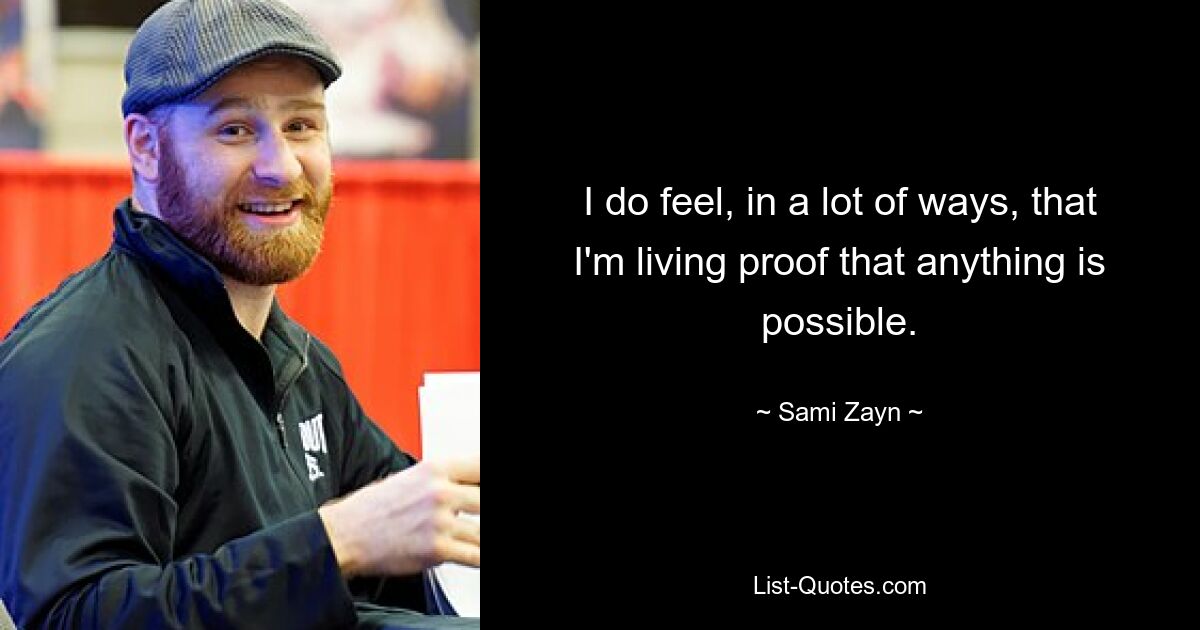 I do feel, in a lot of ways, that I'm living proof that anything is possible.

~ Sami Zayn ~

List-Quotes.com